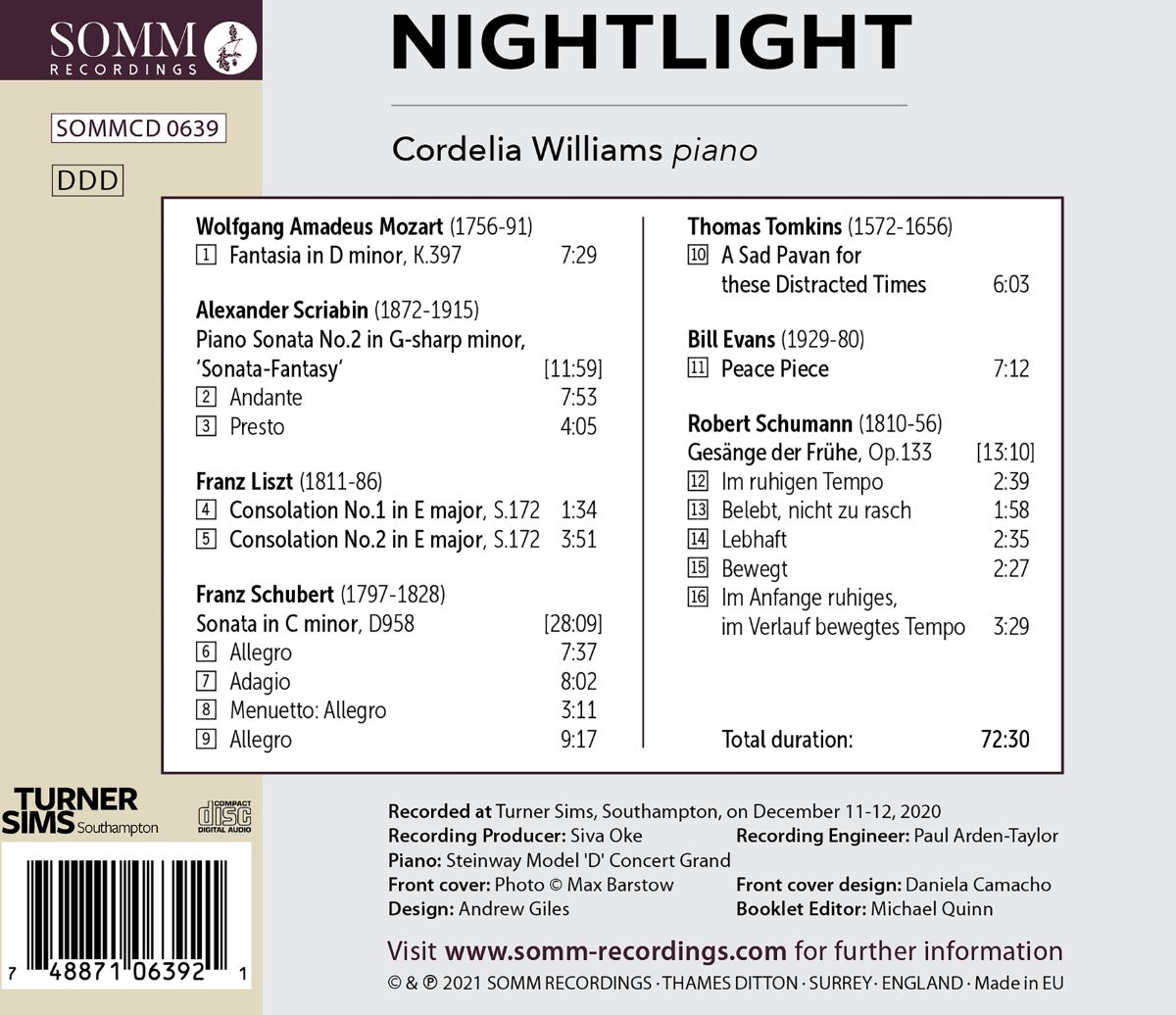 SOMM
RECORDINGS

SOMMCD 0639

DDD

NIGHTLIGHT

Cordelia Williams piano

Wolfgang Amadeus Mozart (1756-91)
1 Fantasia in D minor, K.397 7:29

Alexander Scriabin (1872-1915)
Piano Sonata No.2 in G-sharp minor,
'Sonata-Fantasy' [11:59]
2 Andante 7:53
3 Presto 4:05

Franz Liszt (1811-86)
4 Consolation No.1 in E major, S.172 1:34
5 Consolation No.2 in E major, S.172 3:51

Franz Schubert (1797-1828)
Sonata in C minor, D958 [28:09]
6 Allegro 7:37
7 Adagio 8:02
8 Menuetto: Allegro 3:11
9 Allegro 9:17

Thomas Tomkins (1572-1656)
10 A Sad Pavan for
these Distracted Times 6:03

Bill Evans (1929-80)
11 Peace Piece 7:12

Robert Schumann (1810-56)
Gesänge der Frühe, Op.133 [13:10]
12 Im ruhigen Tempo 2:39
13 Belebt, nicht zu rasch 1:58
14 Lebhaft 2:35
15 Bewegt 2:27
16 Im Anfange ruhiges,
im Verlauf bewegtes Tempo 3:29

Total duration: 72:30

TURNER
SIMS Southampton

COMPACT
disc
DIGITAL AUDIO

7 48871 06392 1

Recorded at Turner Sims, Southampton, on December 11-12, 2020
Recording Producer: Siva Oke
Recording Engineer: Paul Arden-Taylor
Piano: Steinway Model 'D' Concert Grand
Front cover: Photo © Max Barstow
Front cover design: Daniela Camacho
Design: Andrew Giles
Booklet Editor: Michael Quinn

Visit www.somm-recordings.com for further information

© & ℗ 2021 SOMM RECORDINGS · THAMES DITTON · SURREY · ENGLAND · Made in EU